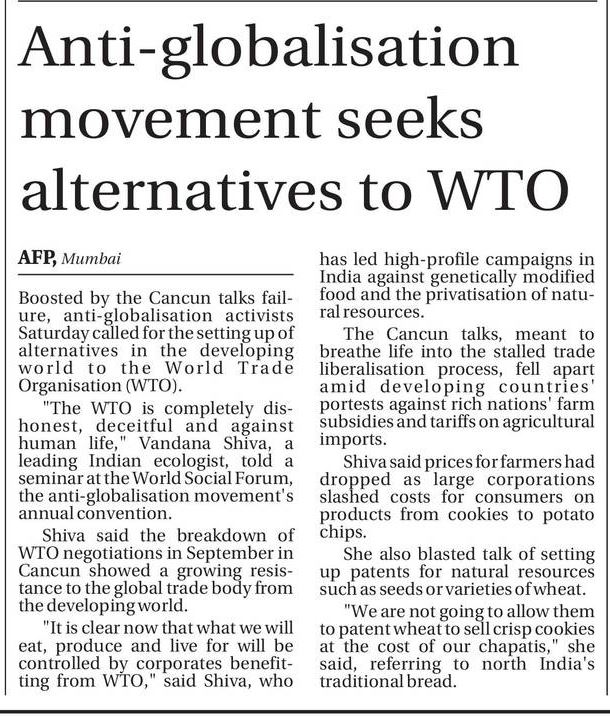 Anti-globalisation movement seeks alternatives to WTO

AFP, Mumbai

Boosted by the Cancun talks failure, anti-globalisation activists Saturday called for the setting up of alternatives in the developing world to the World Trade Organisation (WTO).

"The WTO is completely dishonest, deceitful and against human life," Vandana Shiva, a leading Indian ecologist, told a seminar at the World Social Forum, the anti-globalisation movement's annual convention.

Shiva said the breakdown of WTO negotiations in September in Cancun showed a growing resistance to the global trade body from the developing world.

"It is clear now that what we will eat, produce and live for will be controlled by corporates benefitting from WTO," said Shiva, who has led high-profile campaigns in India against genetically modified food and the privatisation of natural resources.

The Cancun talks, meant to breathe life into the stalled trade liberalisation process, fell apart amid developing countries' portests against rich nations' farm subsidies and tariffs on agricultural imports.

Shiva said prices for farmers had dropped as large corporations slashed costs for consumers on products from cookies to potato chips.

She also blasted talk of setting up patents for natural resources such as seeds or varieties of wheat.

"We are not going to allow them to patent wheat to sell crisp cookies at the cost of our chapatis," she said, referring to north India's traditional bread.